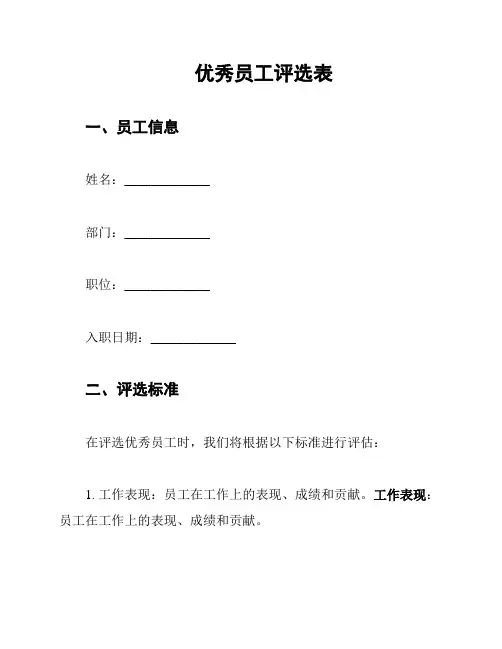 优秀员工评选表

一、员工信息

姓名：______________

部门：______________

职位：______________

入职日期：______________

二、评选标准

在评选优秀员工时，我们将根据以下标准进行评估：

1. 工作表现：员工在工作上的表现、成绩和贡献。工作表现：员工在工作上的表现、成绩和贡献。